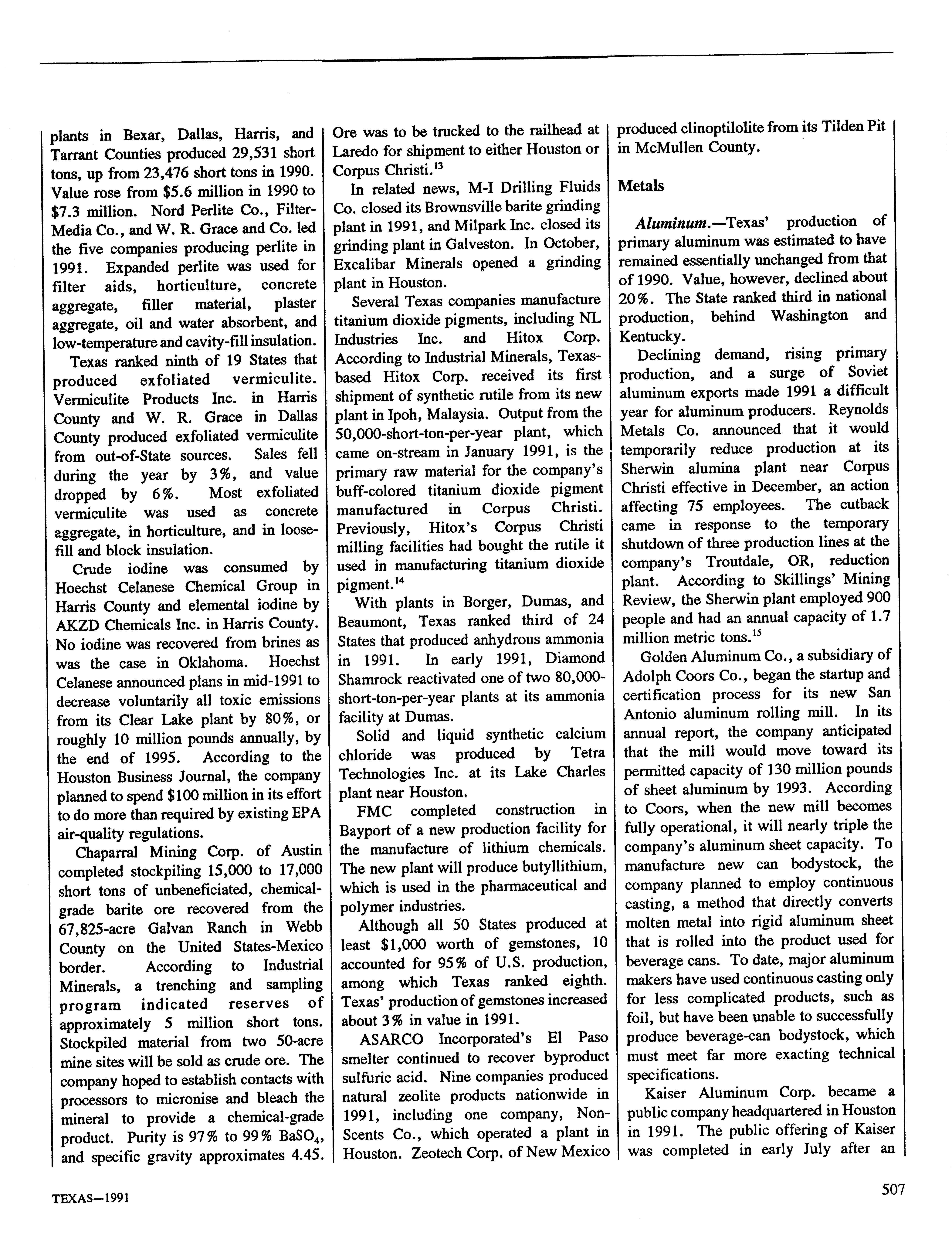 plants in Bexar, Dallas, Harris, and Tarrant Counties produced 29,531 short tons, up from 23,476 short tons in 1990. Value rose from \$5.6 million in 1990 to \$7.3 million. Nord Perlite Co., Filter-Media Co., and W. R. Grace and Co. led the five companies producing perlite in 1991. Expanded perlite was used for filter aids, horticulture, concrete aggregate, filler material, plaster aggregate, oil and water absorbent, and low-temperature and cavity-fill insulation.

Texas ranked ninth of 19 States that produced exfoliated vermiculite. Vermiculite Products Inc. in Harris County and W. R. Grace in Dallas County produced exfoliated vermiculite from out-of-State sources. Sales fell during the year by 3%, and value dropped by 6%. Most exfoliated vermiculite was used as concrete aggregate, in horticulture, and in loose-fill and block insulation.

Crude iodine was consumed by Hoechst Celanese Chemical Group in Harris County and elemental iodine by AKZD Chemicals Inc. in Harris County. No iodine was recovered from brines as was the case in Oklahoma. Hoechst Celanese announced plans in mid-1991 to decrease voluntarily all toxic emissions from its Clear Lake plant by 80%, or roughly 10 million pounds annually, by the end of 1995. According to the Houston Business Journal, the company planned to spend \$100 million in its effort to do more than required by existing EPA air-quality regulations.

Chaparral Mining Corp. of Austin completed stockpiling 15,000 to 17,000 short tons of unbeneficiated, chemical-grade barite ore recovered from the 67,825-acre Galvan Ranch in Webb County on the United States-Mexico border. According to Industrial Minerals, a trenching and sampling program indicated reserves of approximately 5 million short tons. Stockpiled material from two 50-acre mine sites will be sold as crude ore. The company hoped to establish contacts with processors to micronise and bleach the mineral to provide a chemical-grade product. Purity is 97% to 99% $BaSO_4$, and specific gravity approximates 4.45. Ore was to be trucked to the railhead at Laredo for shipment to either Houston or Corpus Christi.$^{13}$

In related news, M-I Drilling Fluids Co. closed its Brownsville barite grinding plant in 1991, and Milpark Inc. closed its grinding plant in Galveston. In October, Excalibar Minerals opened a grinding plant in Houston.

Several Texas companies manufacture titanium dioxide pigments, including NL Industries Inc. and Hitox Corp. According to Industrial Minerals, Texas-based Hitox Corp. received its first shipment of synthetic rutile from its new plant in Ipoh, Malaysia. Output from the 50,000-short-ton-per-year plant, which came on-stream in January 1991, is the primary raw material for the company's buff-colored titanium dioxide pigment manufactured in Corpus Christi. Previously, Hitox's Corpus Christi milling facilities had bought the rutile it used in manufacturing titanium dioxide pigment.$^{14}$

With plants in Borger, Dumas, and Beaumont, Texas ranked third of 24 States that produced anhydrous ammonia in 1991. In early 1991, Diamond Shamrock reactivated one of two 80,000-short-ton-per-year plants at its ammonia facility at Dumas.

Solid and liquid synthetic calcium chloride was produced by Tetra Technologies Inc. at its Lake Charles plant near Houston.

FMC completed construction in Bayport of a new production facility for the manufacture of lithium chemicals. The new plant will produce butyllithium, which is used in the pharmaceutical and polymer industries.

Although all 50 States produced at least \$1,000 worth of gemstones, 10 accounted for 95% of U.S. production, among which Texas ranked eighth. Texas' production of gemstones increased about 3% in value in 1991.

ASARCO Incorporated's El Paso smelter continued to recover byproduct sulfuric acid. Nine companies produced natural zeolite products nationwide in 1991, including one company, Non-Scents Co., which operated a plant in Houston. Zeotech Corp. of New Mexico produced clinoptilolite from its Tilden Pit in McMullen County.

Metals

Aluminum.—Texas' production of primary aluminum was estimated to have remained essentially unchanged from that of 1990. Value, however, declined about 20%. The State ranked third in national production, behind Washington and Kentucky.

Declining demand, rising primary production, and a surge of Soviet aluminum exports made 1991 a difficult year for aluminum producers. Reynolds Metals Co. announced that it would temporarily reduce production at its Sherwin alumina plant near Corpus Christi effective in December, an action affecting 75 employees. The cutback came in response to the temporary shutdown of three production lines at the company's Troutdale, OR, reduction plant. According to Skillings' Mining Review, the Sherwin plant employed 900 people and had an annual capacity of 1.7 million metric tons.$^{15}$

Golden Aluminum Co., a subsidiary of Adolph Coors Co., began the startup and certification process for its new San Antonio aluminum rolling mill. In its annual report, the company anticipated that the mill would move toward its permitted capacity of 130 million pounds of sheet aluminum by 1993. According to Coors, when the new mill becomes fully operational, it will nearly triple the company's aluminum sheet capacity. To manufacture new can bodystock, the company planned to employ continuous casting, a method that directly converts molten metal into rigid aluminum sheet that is rolled into the product used for beverage cans. To date, major aluminum makers have used continuous casting only for less complicated products, such as foil, but have been unable to successfully produce beverage-can bodystock, which must meet far more exacting technical specifications.

Kaiser Aluminum Corp. became a public company headquartered in Houston in 1991. The public offering of Kaiser was completed in early July after an

TEXAS—1991

507